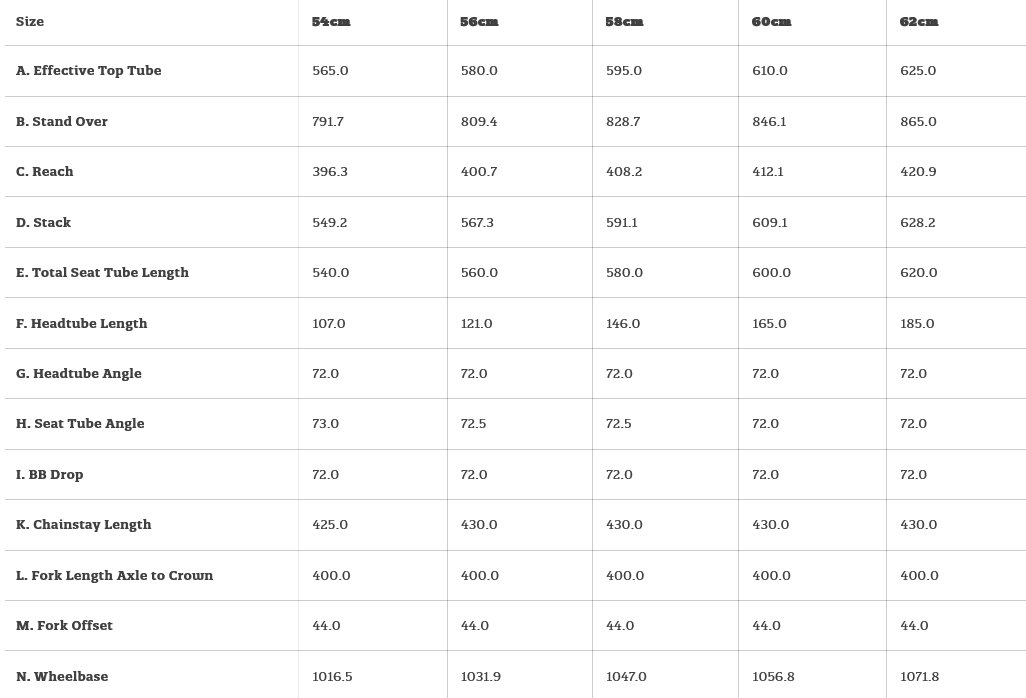 | Size | 54cm | 56cm | 58cm | 60cm | 62cm |
|---|---|---|---|---|---|
| A. Effective Top Tube | 565.0 | 580.0 | 595.0 | 610.0 | 625.0 |
| B. Stand Over | 791.7 | 809.4 | 828.7 | 846.1 | 865.0 |
| C. Reach | 396.3 | 400.7 | 408.2 | 412.1 | 420.9 |
| D. Stack | 549.2 | 567.3 | 591.1 | 609.1 | 628.2 |
| E. Total Seat Tube Length | 540.0 | 560.0 | 580.0 | 600.0 | 620.0 |
| F. Headtube Length | 107.0 | 121.0 | 146.0 | 165.0 | 185.0 |
| G. Headtube Angle | 72.0 | 72.0 | 72.0 | 72.0 | 72.0 |
| H. Seat Tube Angle | 73.0 | 72.5 | 72.5 | 72.0 | 72.0 |
| I. BB Drop | 72.0 | 72.0 | 72.0 | 72.0 | 72.0 |
| K. Chainstay Length | 425.0 | 430.0 | 430.0 | 430.0 | 430.0 |
| L. Fork Length Axle to Crown | 400.0 | 400.0 | 400.0 | 400.0 | 400.0 |
| M. Fork Offset | 44.0 | 44.0 | 44.0 | 44.0 | 44.0 |
| N. Wheelbase | 1016.5 | 1031.9 | 1047.0 | 1056.8 | 1071.8 |